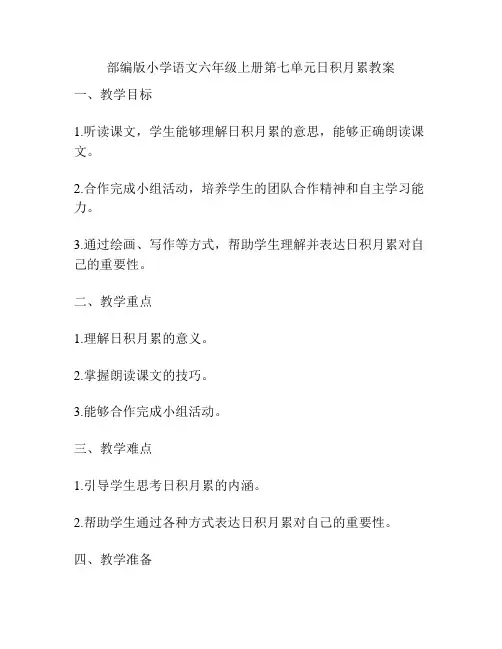 部编版小学语文六年级上册第七单元日积月累教案

一、教学目标

1.听读课文，学生能够理解日积月累的意思，能够正确朗读课文。

2.合作完成小组活动，培养学生的团队合作精神和自主学习能力。

3.通过绘画、写作等方式，帮助学生理解并表达日积月累对自己的重要性。

二、教学重点

1.理解日积月累的意义。

2.掌握朗读课文的技巧。

3.能够合作完成小组活动。

三、教学难点

1.引导学生思考日积月累的内涵。

2.帮助学生通过各种方式表达日积月累对自己的重要性。

四、教学准备